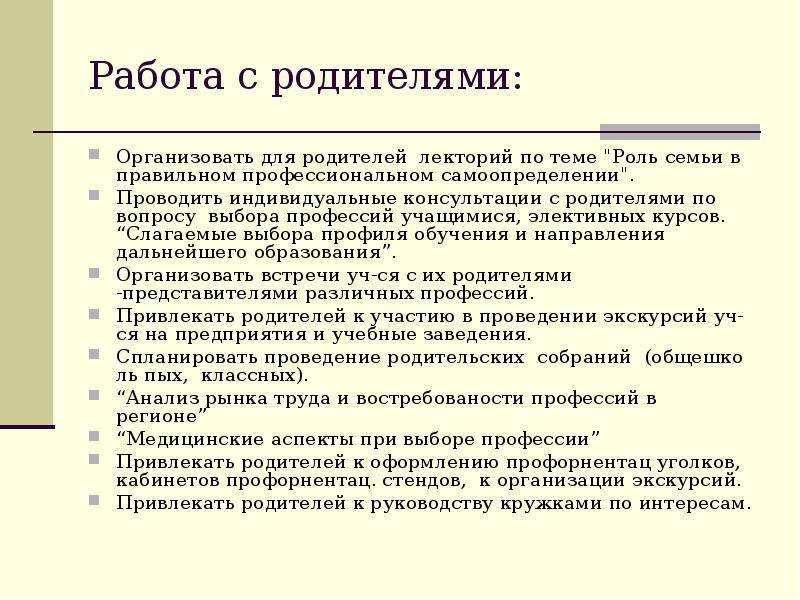 Работа с родителями:

Организовать для родителей  лекторий по теме "Роль семьи в правильном профессиональном самоопределении".

Проводить индивидуальные консультации с родителями по вопросу  выбора профессий учащимися, элективных курсов. “Слагаемые выбора профиля обучения и направления дальнейшего образования”.

Организовать встречи уч-ся с их родителями -представителями различных профессий.

Привлекать родителей к участию в проведении экскурсий уч-ся на предприятия и учебные заведения.

Спланировать проведение родительских  собраний  (общешко ль пых,  классных).

“Анализ рынка труда и востребованости профессий в регионе”

“Медицинские аспекты при выборе профессии”

Привлекать родителей к оформлению профорнентац уголков, кабинетов профорнентац. стендов,  к организации экскурсий.

Привлекать родителей к руководству кружками по интересам.